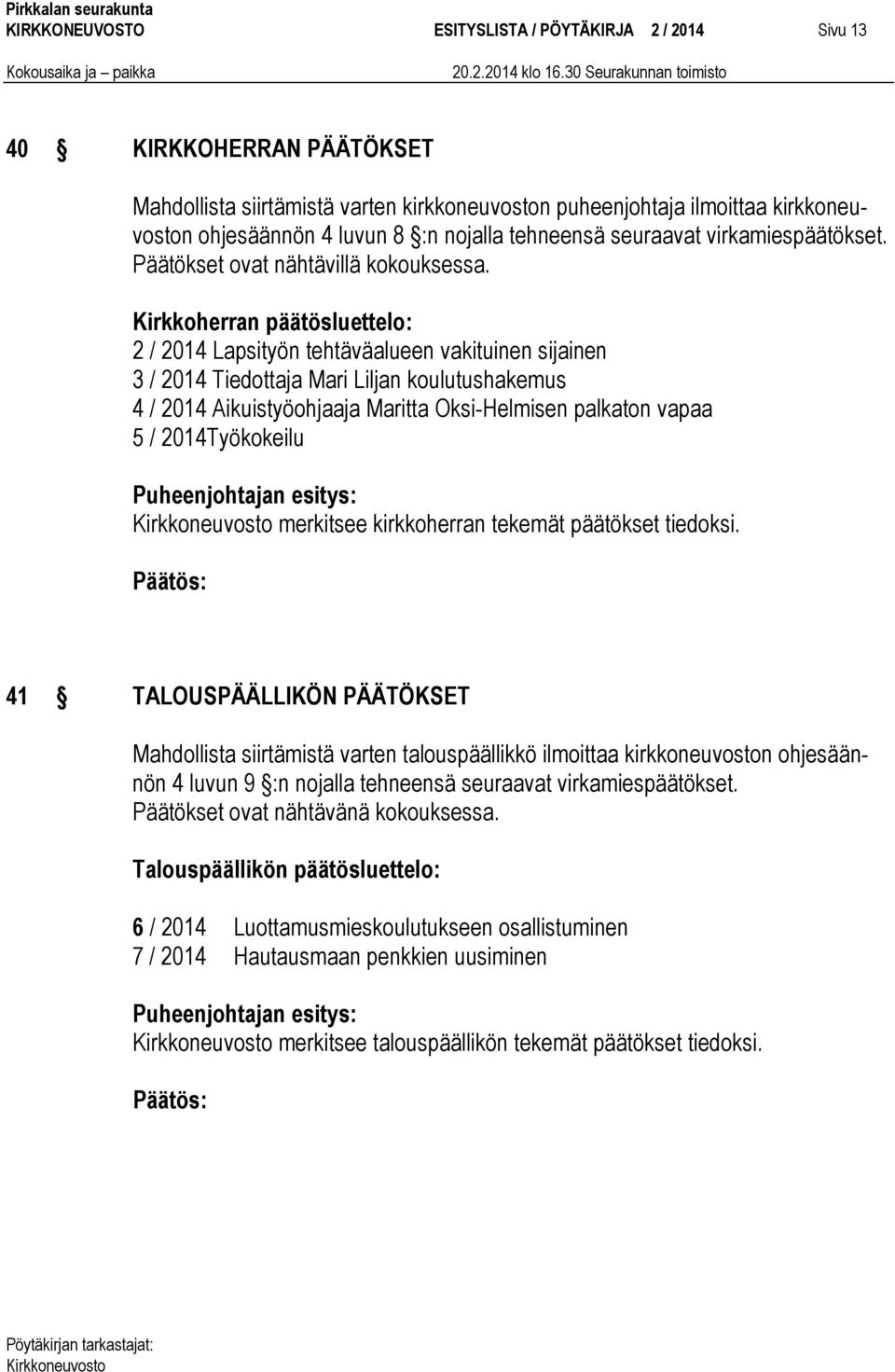 Pirkkalan seurakunta
KIRKKONEUVOSTO ESITYSLISTA / PÖYTÄKIRJA 2 / 2014 Sivu 13
Kokousaika ja paikka 20.2.2014 klo 16.30 Seurakunnan toimisto

40 § KIRKKOHERRAN PÄÄTÖKSET

Mahdollista siirtämistä varten kirkkoneuvoston puheenjohtaja ilmoittaa kirkkoneuvoston ohjesäännön 4 luvun 8 §:n nojalla tehneensä seuraavat virkamiespäätökset. Päätökset ovat nähtävillä kokouksessa.

Kirkkoherran päätösluettelo:
2 / 2014 Lapsityön tehtäväalueen vakituinen sijainen
3 / 2014 Tiedottaja Mari Liljan koulutushakemus
4 / 2014 Aikuistyöohjaaja Maritta Oksi-Helmisen palkaton vapaa
5 / 2014Työkokeilu

Puheenjohtajan esitys:
Kirkkoneuvosto merkitsee kirkkoherran tekemät päätökset tiedoksi.

Päätös:

41 § TALOUSPÄÄLLIKÖN PÄÄTÖKSET

Mahdollista siirtämistä varten talouspäällikkö ilmoittaa kirkkoneuvoston ohjesäännön 4 luvun 9 §:n nojalla tehneensä seuraavat virkamiespäätökset. Päätökset ovat nähtävänä kokouksessa.

Talouspäällikön päätösluettelo:

6 / 2014 Luottamusmieskoulutukseen osallistuminen
7 / 2014 Hautausmaan penkkien uusiminen

Puheenjohtajan esitys:
Kirkkoneuvosto merkitsee talouspäällikön tekemät päätökset tiedoksi.

Päätös:

Pöytäkirjan tarkastajat:
Kirkkoneuvosto